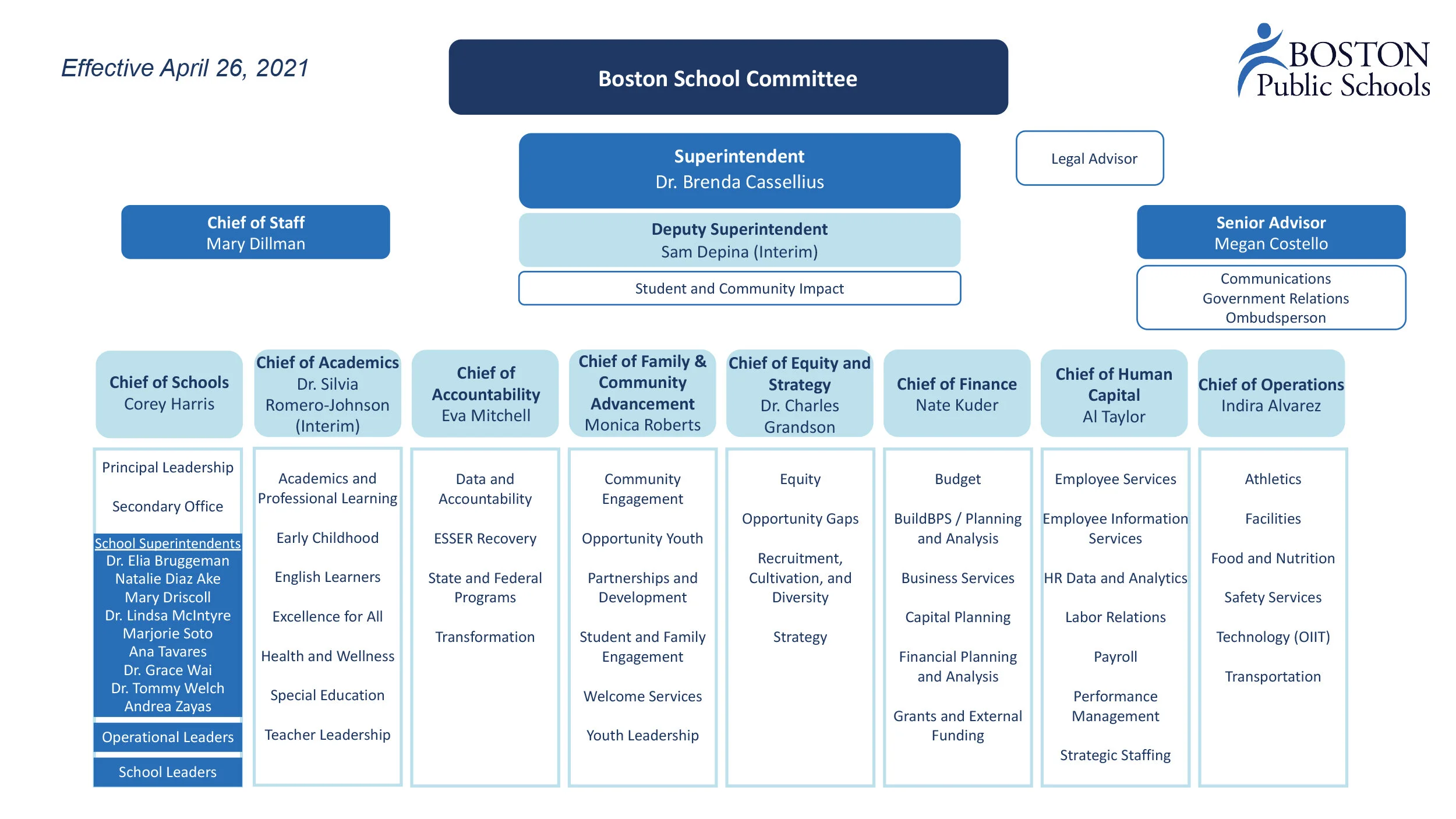 Effective April 26, 2021

Boston School Committee

BOSTON Public Schools

Superintendent
Dr. Brenda Cassellius

Legal Advisor

Chief of Staff
Mary Dillman

Deputy Superintendent
Sam Depina (Interim)

Student and Community Impact

Senior Advisor
Megan Costello

Communications
Government Relations
Ombudsperson

Chief of Schools
Corey Harris

Principal Leadership

Secondary Office

School Superintendents
Dr. Elia Bruggeman
Natalie Diaz Ake
Mary Driscoll
Dr. Lindsa McIntyre
Marjorie Soto
Ana Tavares
Dr. Grace Wai
Dr. Tommy Welch
Andrea Zayas

Operational Leaders

School Leaders

Chief of Academics
Dr. Silvia Romero-Johnson (Interim)

Academics and Professional Learning

Early Childhood

English Learners

Excellence for All

Health and Wellness

Special Education

Teacher Leadership

Chief of Accountability
Eva Mitchell

Data and Accountability

ESSER Recovery

State and Federal Programs

Transformation

Chief of Family & Community Advancement
Monica Roberts

Community Engagement

Opportunity Youth

Partnerships and Development

Student and Family Engagement

Welcome Services

Youth Leadership

Chief of Equity and Strategy
Dr. Charles Grandson

Equity

Opportunity Gaps

Recruitment, Cultivation, and Diversity

Strategy

Chief of Finance
Nate Kuder

Budget

BuildBPS / Planning and Analysis

Business Services

Capital Planning

Financial Planning and Analysis

Grants and External Funding

Chief of Human Capital
Al Taylor

Employee Services

Employee Information Services

HR Data and Analytics

Labor Relations

Payroll

Performance Management

Strategic Staffing

Chief of Operations
Indira Alvarez

Athletics

Facilities

Food and Nutrition

Safety Services

Technology (OIIT)

Transportation